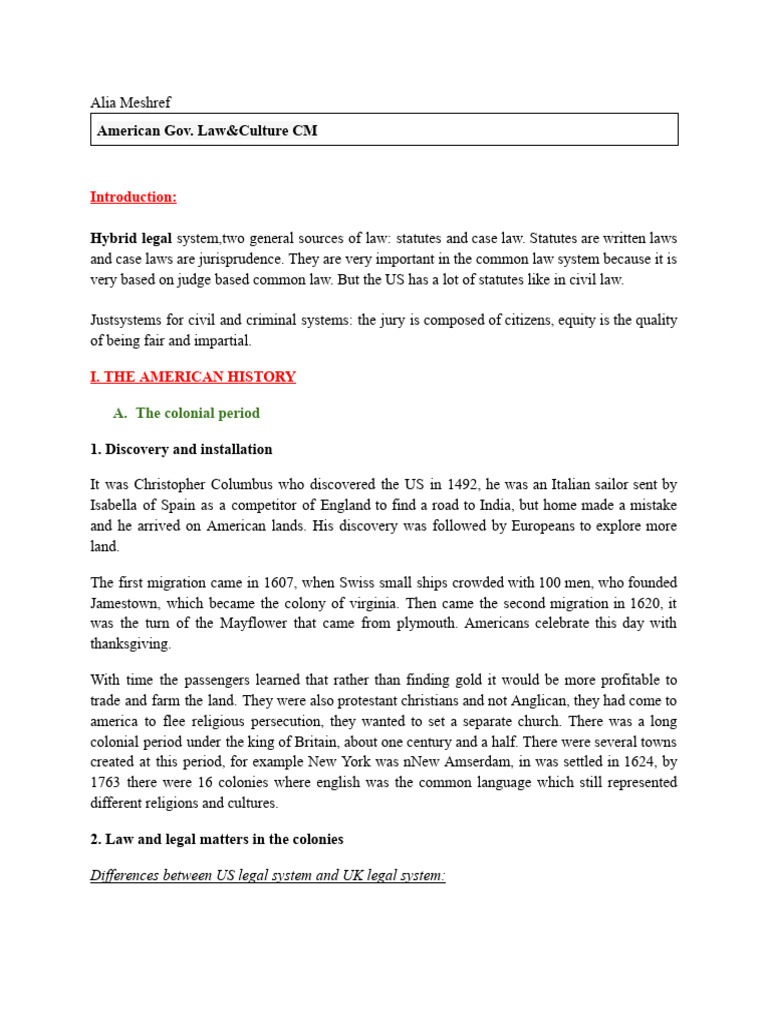 Alia Meshref

American Gov. Law&Culture CM

Introduction:

Hybrid legal system,two general sources of law: statutes and case law. Statutes are written laws and case laws are jurisprudence. They are very important in the common law system because it is very based on judge based common law. But the US has a lot of statutes like in civil law.

Justsystems for civil and criminal systems: the jury is composed of citizens, equity is the quality of being fair and impartial.

I. THE AMERICAN HISTORY

A. The colonial period

1. Discovery and installation

It was Christopher Columbus who discovered the US in 1492, he was an Italian sailor sent by Isabella of Spain as a competitor of England to find a road to India, but home made a mistake and he arrived on American lands. His discovery was followed by Europeans to explore more land.

The first migration came in 1607, when Swiss small ships crowded with 100 men, who founded Jamestown, which became the colony of virginia. Then came the second migration in 1620, it was the turn of the Mayflower that came from plymouth. Americans celebrate this day with thanksgiving.

With time the passengers learned that rather than finding gold it would be more profitable to trade and farm the land. They were also protestant christians and not Anglican, they had come to america to flee religious persecution, they wanted to set a separate church. There was a long colonial period under the king of Britain, about one century and a half. There were several towns created at this period, for example New York was nNew Amserdam, in was settled in 1624, by 1763 there were 16 colonies where english was the common language which still represented different religions and cultures.

2. Law and legal matters in the colonies

Differences between US legal system and UK legal system: